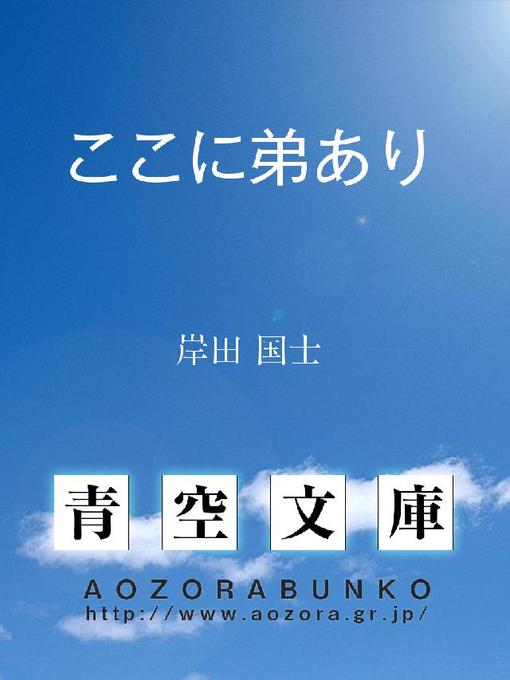 ここに弟あり

岸田 国士

青空文庫

AOZORABUNKO
http://www.aozora.gr.jp/